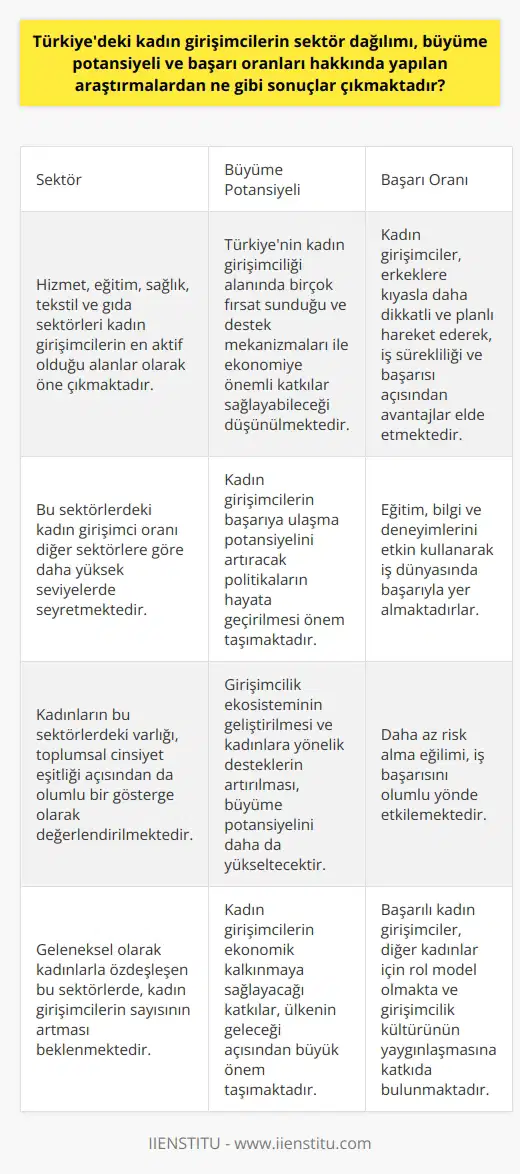 Türkiye'deki kadın girişimcilerin sektör dağılımı, büyüme potansiyeli ve başarı oranları hakkında yapılan araştırmalardan ne gibi sonuçlar çıkmaktadır?

| Sektör | Büyüme Potansiyeli | Başarı Oranı |
|---|---|---|
| Hizmet, eğitim, sağlık, tekstil ve gıda sektörleri kadın girişimcilerin en aktif olduğu alanlar olarak öne çıkmaktadır. | Türkiye'nin kadın girişimciliği alanında birçok fırsat sunduğu ve destek mekanizmaları ile ekonomiye önemli katkılar sağlayabileceği düşünülmektedir. | Kadın girişimciler, erkeklere kıyasla daha dikkatli ve planlı hareket ederek, iş sürekliliği ve başarısı açısından avantajlar elde etmektedir. |
| Bu sektörlerdeki kadın girişimci oranı diğer sektörlere göre daha yüksek seviyelerde seyretmektedir. | Kadın girişimcilerin başarıya ulaşma potansiyelini artıracak politikaların hayata geçirilmesi önem taşımaktadır. | Eğitim, bilgi ve deneyimlerini etkin kullanarak iş dünyasında başarıyla yer almaktadırlar. |
| Kadınların bu sektörlerdeki varlığı, toplumsal cinsiyet eşitliği açısından da olumlu bir gösterge olarak değerlendirilmektedir. | Girişimcilik ekosisteminin geliştirilmesi ve kadınlara yönelik desteklerin artırılması, büyüme potansiyelini daha da yükseltecektir. | Daha az risk alma eğilimi, iş başarısını olumlu yönde etkilemektedir. |
| Geleneksel olarak kadınlarla özdeşleşen bu sektörlerde, kadın girişimcilerin sayısının artması beklenmektedir. | Kadın girişimcilerin ekonomik kalkınmaya sağlayacağı katkılar, ülkenin geleceği açısından büyük önem taşımaktadır. | Başarılı kadın girişimciler, diğer kadınlar için rol model olmakta ve girişimcilik kültürünün yaygınlaşmasına katkıda bulunmaktadır. |

IIENSTITU - www.iienstitu.com